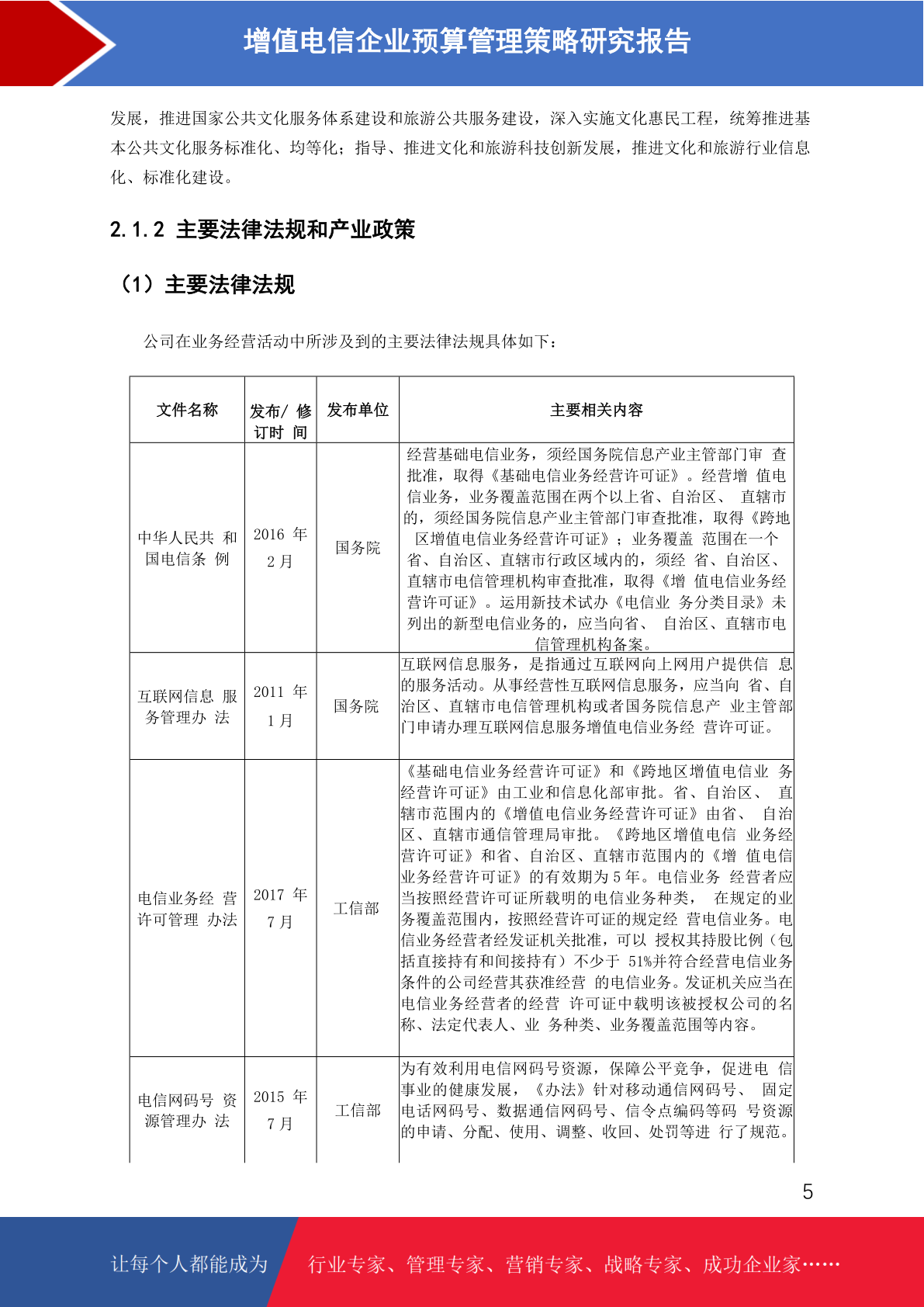 增值电信企业预算管理策略研究报告

发展，推进国家公共文化服务体系建设和旅游公共服务建设，深入实施文化惠民工程，统筹推进基本公共文化服务标准化、均等化；指导、推进文化和旅游科技创新发展，推进文化和旅游行业信息化、标准化建设。

2.1.2 主要法律法规和产业政策

（1）主要法律法规

公司在业务经营活动中所涉及到的主要法律法规具体如下：

| 文件名称 | 发布/修订时间 | 发布单位 | 主要相关内容 |
|---|---|---|---|
| 中华人民共和国电信条例 | 2016年2月 | 国务院 | 经营基础电信业务，须经国务院信息产业主管部门审查批准，取得《基础电信业务经营许可证》。经营增值电信业务，业务覆盖范围在两个以上省、自治区、直辖市的，须经国务院信息产业主管部门审查批准，取得《跨地区增值电信业务经营许可证》；业务覆盖范围在一个省、自治区、直辖市行政区域内的，须经省、自治区、直辖市电信管理机构审查批准，取得《增值电信业务经营许可证》。运用新技术试办《电信业务分类目录》未列出的新型电信业务的，应当向省、自治区、直辖市电信管理机构备案。 |
| 互联网信息服务管理办法 | 2011年1月 | 国务院 | 互联网信息服务，是指通过互联网向上网用户提供信息的服务活动。从事经营性互联网信息服务，应当向省、自治区、直辖市电信管理机构或者国务院信息产业主管部门申请办理互联网信息服务增值电信业务经营许可证。 |
| 电信业务经营许可管理办法 | 2017年7月 | 工信部 | 《基础电信业务经营许可证》和《跨地区增值电信业务经营许可证》由工业和信息化部审批。省、自治区、直辖市范围内的《增值电信业务经营许可证》由省、自治区、直辖市通信管理局审批。《跨地区增值电信业务经营许可证》和省、自治区、直辖市范围内的《增值电信业务经营许可证》的有效期为5年。电信业务经营者应当按照经营许可证所载明的电信业务种类，在规定的业务覆盖范围内，按照经营许可证的规定经营电信业务。电信业务经营者经发证机关批准，可以授权其持股比例（包括直接持有和间接持有）不少于51%并符合经营电信业务条件的公司经营其获准经营的电信业务。发证机关应当在电信业务经营者的经营许可证中载明该被授权公司的名称、法定代表人、业务种类、业务覆盖范围等内容。 |
| 电信网码号资源管理办法 | 2015年7月 | 工信部 | 为有效利用电信网码号资源，保障公平竞争，促进电信事业的健康发展，《办法》针对移动通信网码号、固定电话网码号、数据通信网码号、信令点编码等码号资源的申请、分配、使用、调整、收回、处罚等进行了规范。 |

5

让每个人都能成为 行业专家、管理专家、营销专家、战略专家、成功企业家……